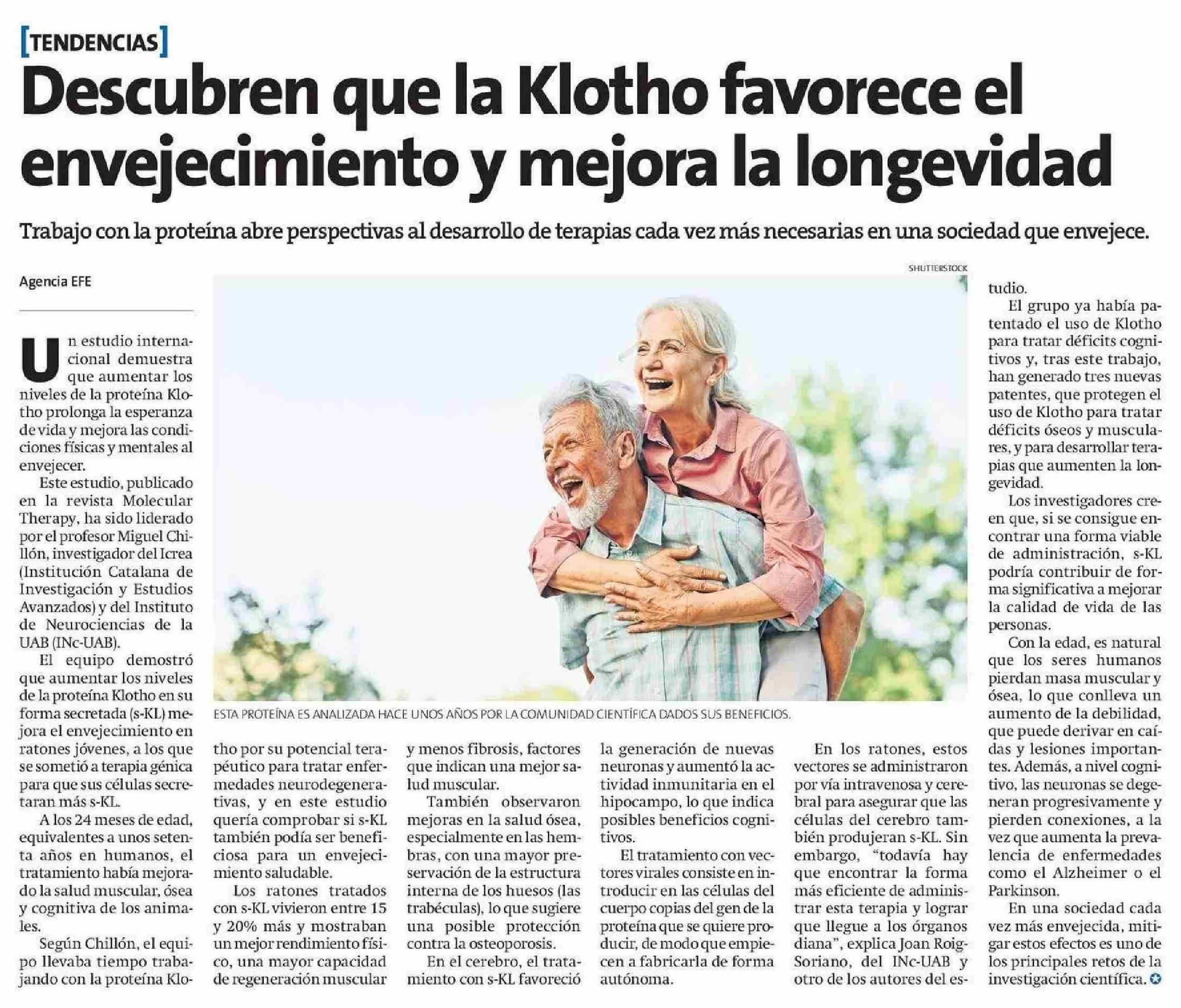 [TENDENCIAS]

Descubren que la Klotho favorece el envejecimiento y mejora la longevidad

Trabajo con la proteína abre perspectivas al desarrollo de terapias cada vez más necesarias en una sociedad que envejece.

Agencia EFE

Un estudio internacional demuestra que aumentar los niveles de la proteína Klotho prolonga la esperanza de vida y mejora las condiciones físicas y mentales al envejecer.

Este estudio, publicado en la revista Molecular Therapy, ha sido liderado por el profesor Miguel Chillón, investigador del Icrea (Institución Catalana de Investigación y Estudios Avanzados) y del Instituto de Neurociencias de la UAB (INc-UAB).

El equipo demostró que aumentar los niveles de la proteína Klotho en su forma secretada (s-KL) mejora el envejecimiento en ratones jóvenes, a los que se sometió a terapia génica para que sus células secretaran más s-KL.

A los 24 meses de edad, equivalentes a unos setenta años en humanos, el tratamiento había mejorado la salud muscular, ósea y cognitiva de los animales.

Según Chillón, el equipo llevaba tiempo trabajando con la proteína Klotho por su potencial terapéutico para tratar enfermedades neurodegenerativas, y en este estudio quería comprobar si s-KL también podía ser beneficiosa para un envejecimiento saludable.

Los ratones tratados con s-KL vivieron entre 15 y 20% más y mostraban un mejor rendimiento físico, una mayor capacidad de regeneración muscular y menos fibrosis, factores que indican una mejor salud muscular.

También observaron mejoras en la salud ósea, especialmente en las hembras, con una mayor preservación de la estructura interna de los huesos (las trabéculas), lo que sugiere una posible protección contra la osteoporosis.

En el cerebro, el tratamiento con s-KL favoreció la generación de nuevas neuronas y aumentó la actividad inmunitaria en el hipocampo, lo que indica posibles beneficios cognitivos.

El tratamiento con vectores virales consiste en introducir en las células del cuerpo copias del gen de la proteína que se quiere producir, de modo que empiecen a fabricarla de forma autónoma.

En los ratones, estos vectores se administraron por vía intravenosa y cerebral para asegurar que las células del cerebro también produjeran s-KL. Sin embargo, "todavía hay que encontrar la forma más eficiente de administrar esta terapia y lograr que llegue a los órganos diana", explica Joan Roig-Soriano, del INc-UAB y otro de los autores del estudio.

El grupo ya había patentado el uso de Klotho para tratar déficits cognitivos y, tras este trabajo, han generado tres nuevas patentes, que protegen el uso de Klotho para tratar déficits óseos y musculares, y para desarrollar terapias que aumenten la longevidad.

Los investigadores creen que, si se consigue encontrar una forma viable de administración, s-KL podría contribuir de forma significativa a mejorar la calidad de vida de las personas.

Con la edad, es natural que los seres humanos pierdan masa muscular y ósea, lo que conlleva un aumento de la debilidad, que puede derivar en caídas y lesiones importantes. Además, a nivel cognitivo, las neuronas se degeneran progresivamente y pierden conexiones, a la vez que aumenta la prevalencia de enfermedades como el Alzheimer o el Parkinson.

En una sociedad cada vez más envejecida, mitigar estos efectos es uno de los principales retos de la investigación científica.

SHUTTERSTOCK

ESTA PROTEÍNA ES ANALIZADA HACE UNOS AÑOS POR LA COMUNIDAD CIENTÍFICA DADOS SUS BENEFICIOS.